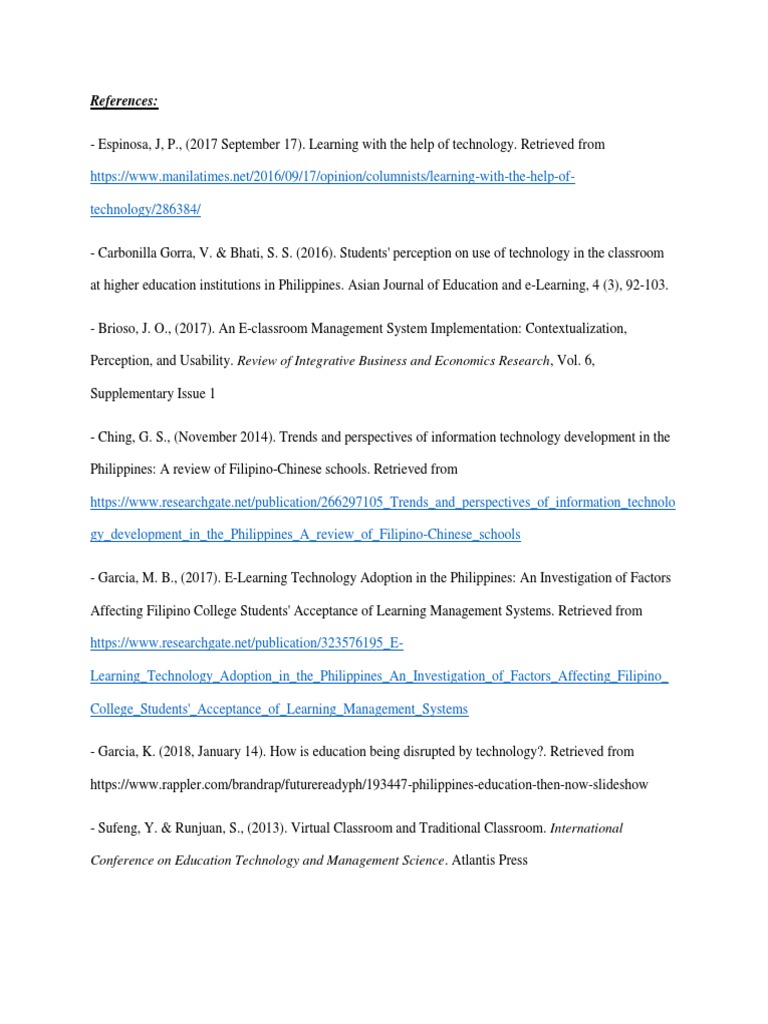 References:

- Espinosa, J, P., (2017 September 17). Learning with the help of technology. Retrieved from https://www.manilatimes.net/2016/09/17/opinion/columnists/learning-with-the-help-of-technology/286384/

- Carbonilla Gorra, V. & Bhati, S. S. (2016). Students' perception on use of technology in the classroom at higher education institutions in Philippines. Asian Journal of Education and e-Learning, 4 (3), 92-103.

- Brioso, J. O., (2017). An E-classroom Management System Implementation: Contextualization, Perception, and Usability. Review of Integrative Business and Economics Research, Vol. 6, Supplementary Issue 1

- Ching, G. S., (November 2014). Trends and perspectives of information technology development in the Philippines: A review of Filipino-Chinese schools. Retrieved from https://www.researchgate.net/publication/266297105_Trends_and_perspectives_of_information_technology_development_in_the_Philippines_A_review_of_Filipino-Chinese_schools

- Garcia, M. B., (2017). E-Learning Technology Adoption in the Philippines: An Investigation of Factors Affecting Filipino College Students' Acceptance of Learning Management Systems. Retrieved from https://www.researchgate.net/publication/323576195_E-Learning_Technology_Adoption_in_the_Philippines_An_Investigation_of_Factors_Affecting_Filipino_College_Students'_Acceptance_of_Learning_Management_Systems

- Garcia, K. (2018, January 14). How is education being disrupted by technology?. Retrieved from https://www.rappler.com/brandrap/futurereadyph/193447-philippines-education-then-now-slideshow

- Sufeng, Y. & Runjuan, S., (2013). Virtual Classroom and Traditional Classroom. International Conference on Education Technology and Management Science. Atlantis Press